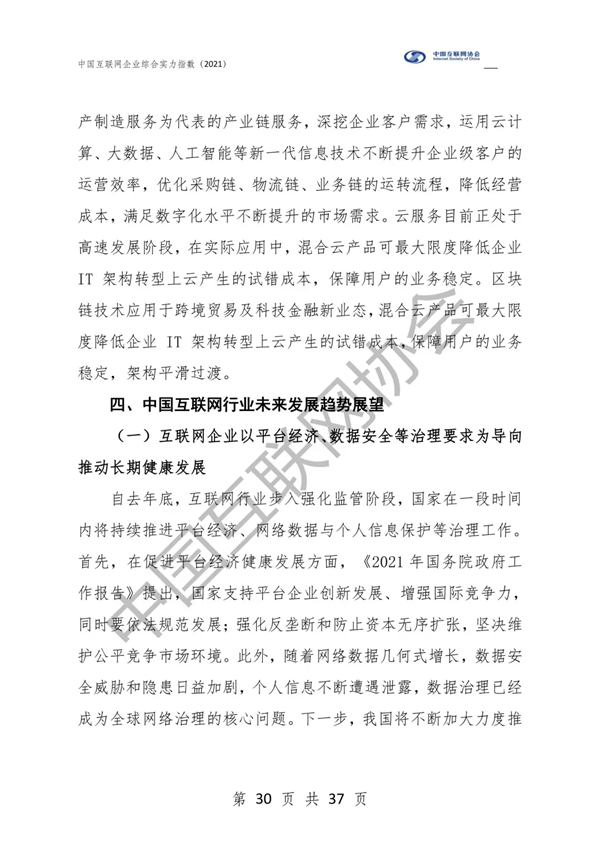 中国互联网企业综合实力指数（2021）

中国互联网协会
Internet Society of China

产制造服务为代表的产业链服务，深挖企业客户需求，运用云计算、大数据、人工智能等新一代信息技术不断提升企业级客户的运营效率，优化采购链、物流链、业务链的运转流程，降低经营成本，满足数字化水平不断提升的市场需求。云服务目前正处于高速发展阶段，在实际应用中，混合云产品可最大限度降低企业 IT 架构转型上云产生的试错成本，保障用户的业务稳定。区块链技术应用于跨境贸易及科技金融新业态，混合云产品可最大限度降低企业 IT 架构转型上云产生的试错成本，保障用户的业务稳定，架构平滑过渡。

四、中国互联网行业未来发展趋势展望

（一）互联网企业以平台经济、数据安全等治理要求为导向推动长期健康发展

自去年底，互联网行业步入强化监管阶段，国家在一段时间内将持续推进平台经济、网络数据与个人信息保护等治理工作。首先，在促进平台经济健康发展方面，《2021 年国务院政府工作报告》提出，国家支持平台企业创新发展、增强国际竞争力，同时要依法规范发展；强化反垄断和防止资本无序扩张，坚决维护公平竞争市场环境。此外，随着网络数据几何式增长，数据安全威胁和隐患日益加剧，个人信息不断遭遇泄露，数据治理已经成为全球网络治理的核心问题。下一步，我国将不断加大力度推

中国互联网协会

第 30 页 共 37 页